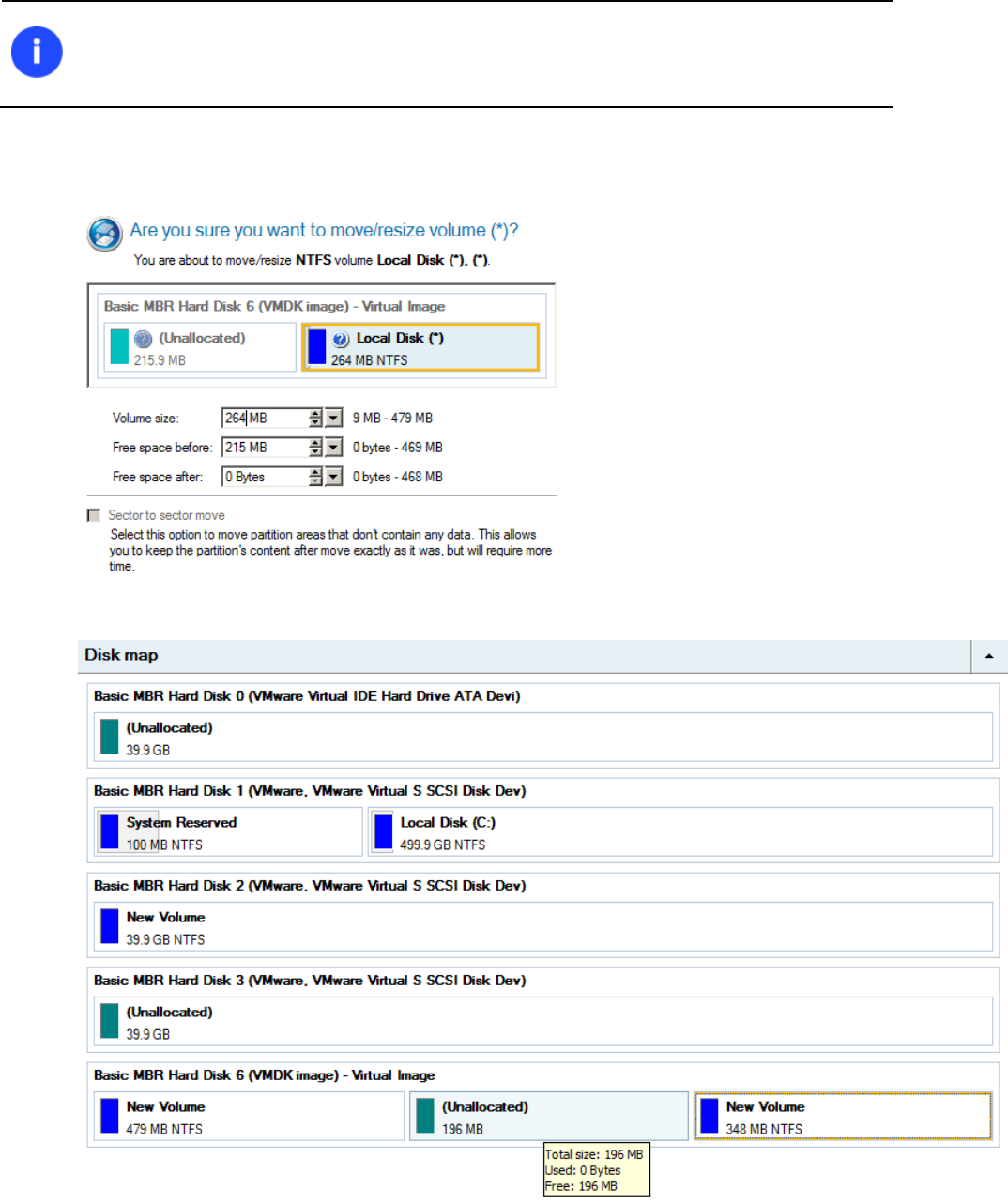 Are you sure you want to move/resize volume (*)?

You are about to move/resize NTFS volume Local Disk (*). (*).

Basic MBR Hard Disk 6 (VMDK image) - Virtual Image

(Unallocated)
215.9 MB

Local Disk (*)
264 MB NTFS

Volume size: 264 MB 9 MB - 479 MB

Free space before: 215 MB 0 bytes - 469 MB

Free space after: 0 Bytes 0 bytes - 468 MB

Sector to sector move

Select this option to move partition areas that don't contain any data. This allows you to keep the partition's content after move exactly as it was, but will require more time.

Disk map

Basic MBR Hard Disk 0 (VMware Virtual IDE Hard Drive ATA Devi)

(Unallocated)
39.9 GB

Basic MBR Hard Disk 1 (VMware, VMware Virtual S SCSI Disk Dev)

System Reserved
100 MB NTFS

Local Disk (C:)
499.9 GB NTFS

Basic MBR Hard Disk 2 (VMware, VMware Virtual S SCSI Disk Dev)

New Volume
39.9 GB NTFS

Basic MBR Hard Disk 3 (VMware, VMware Virtual S SCSI Disk Dev)

(Unallocated)
39.9 GB

Basic MBR Hard Disk 6 (VMDK image) - Virtual Image

New Volume
479 MB NTFS

(Unallocated)
196 MB

New Volume
348 MB NTFS

Total size: 196 MB
Used: 0 Bytes
Free: 196 MB